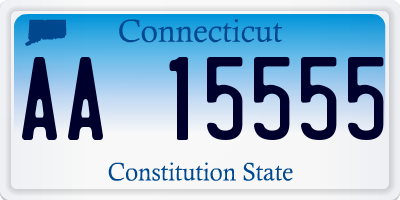 Connecticut

AA 15555

Constitution State